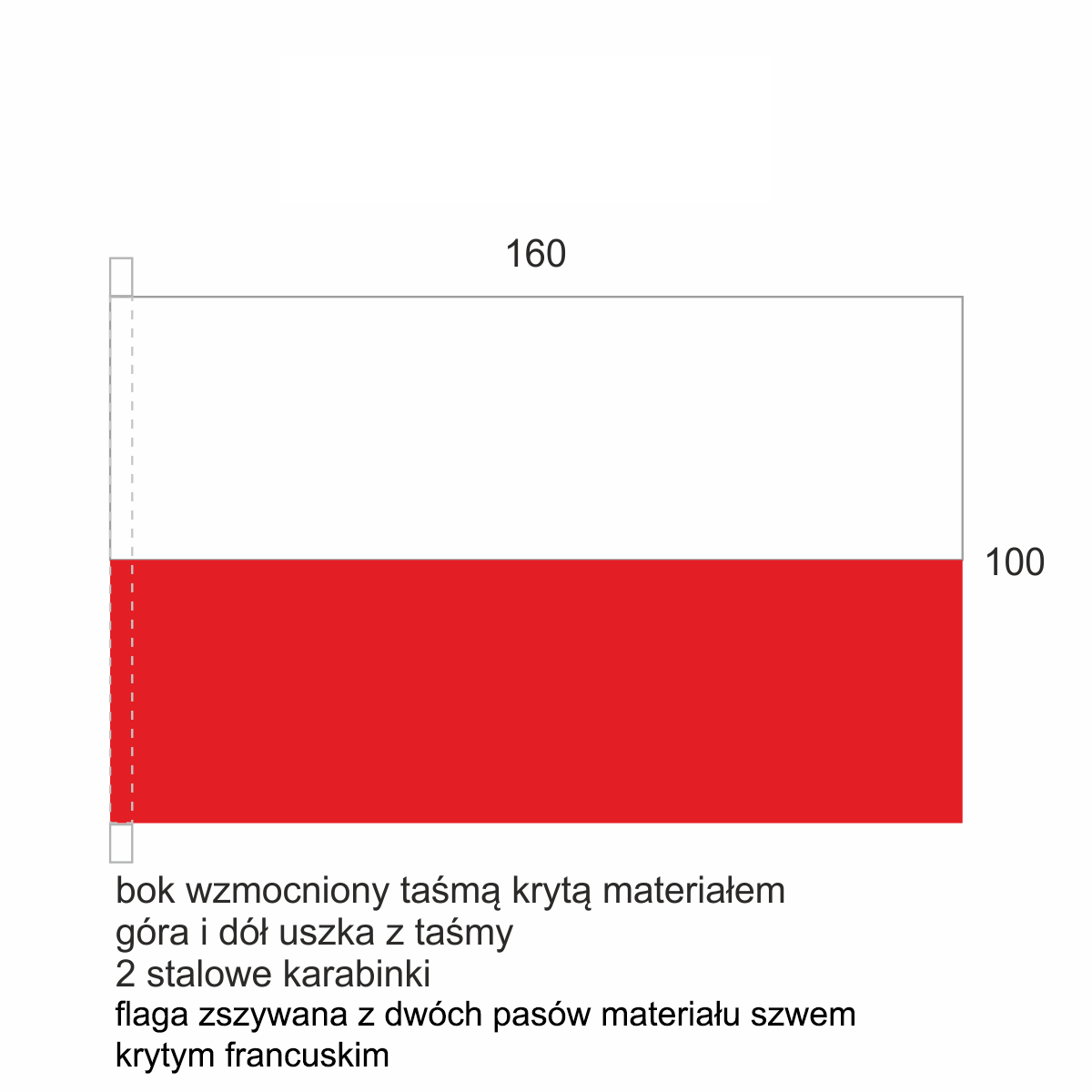 160

100

bok wzmocniony taśmą krytą materiałem
góra i dół uszka z taśmy
2 stalowe karabinki
flaga zszywana z dwóch pasów materiału szwem krytym francuskim